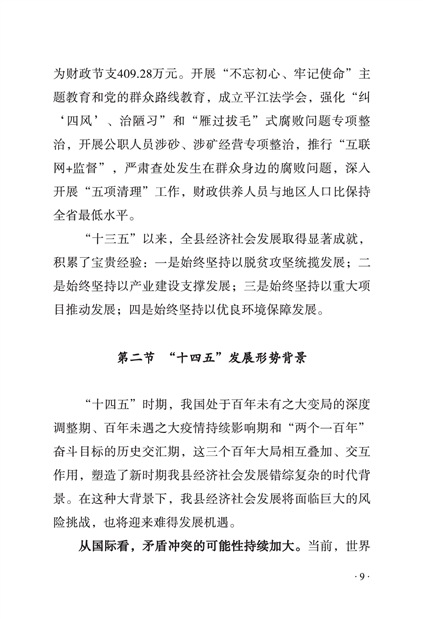 为财政节支409.28万元。开展“不忘初心、牢记使命”主题教育和党的群众路线教育，成立平江法学会，强化“纠‘四风’、治陋习”和“雁过拔毛”式腐败问题专项整治，开展公职人员涉砂、涉矿经营专项整治，推行“互联网+监督”，严肃查处发生在群众身边的腐败问题，深入开展“五项清理”工作，财政供养人员与地区人口比保持全省最低水平。

“十三五”以来，全县经济社会发展取得显著成就，积累了宝贵经验：一是始终坚持以脱贫攻坚统揽发展；二是始终坚持以产业建设支撑发展；三是始终坚持以重大项目推动发展；四是始终坚持以优良环境保障发展。

第二节 “十四五”发展形势背景

“十四五”时期，我国处于百年未有之大变局的深度调整期、百年未遇之大疫情持续影响期和“两个一百年”奋斗目标的历史交汇期，这三个百年大局相互叠加、交互作用，塑造了新时期我县经济社会发展错综复杂的时代背景。在这种大背景下，我县经济社会发展将面临巨大的风险挑战，也将迎来难得发展机遇。

从国际看，矛盾冲突的可能性持续加大。当前，世界

· 9 ·